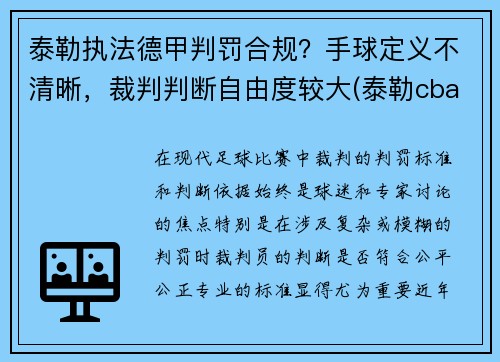 泰勒执法德甲判罚合规？手球定义不清晰，裁判判断自由度较大(泰勒cba

在现代足球比赛中裁判的判罚标准和判断依据始终是球迷和专家讨论的焦点特别是在涉及复杂或模糊的判罚时裁判员的判断是否符合公平公正专业的标准显得尤为重要近年